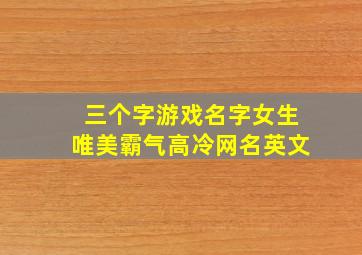 三个字游戏名字女生
唯美霸气高冷网名英文